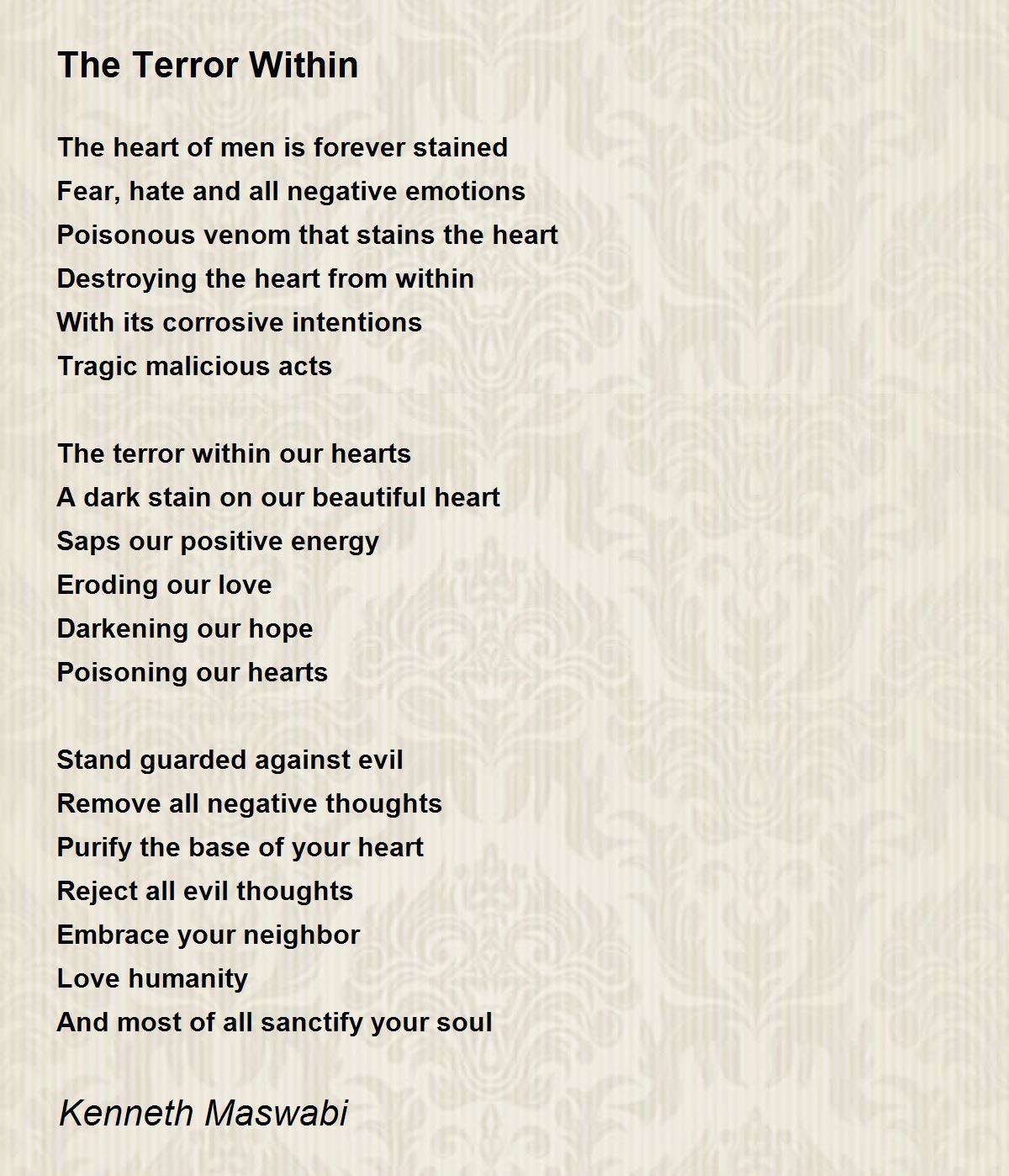 The Terror Within

The heart of men is forever stained
Fear, hate and all negative emotions
Poisonous venom that stains the heart
Destroying the heart from within
With its corrosive intentions
Tragic malicious acts

The terror within our hearts
A dark stain on our beautiful heart
Saps our positive energy
Eroding our love
Darkening our hope
Poisoning our hearts

Stand guarded against evil
Remove all negative thoughts
Purify the base of your heart
Reject all evil thoughts
Embrace your neighbor
Love humanity
And most of all sanctify your soul

Kenneth Maswabi